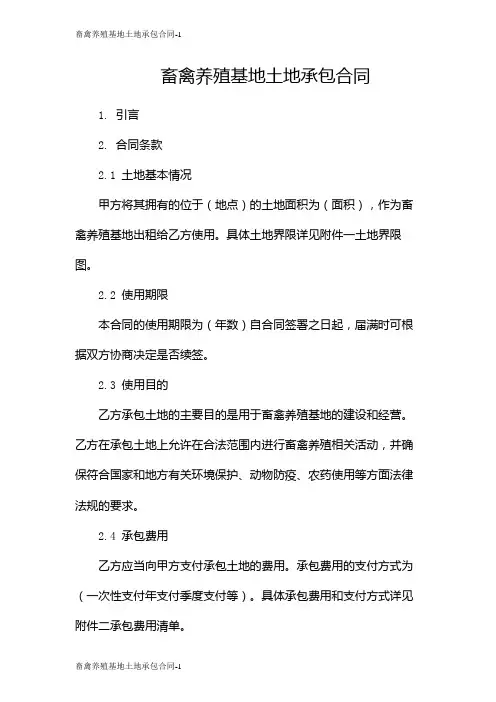 畜禽养殖基地土地承包合同-1

畜禽养殖基地土地承包合同

1. 引言

2. 合同条款

2.1 土地基本情况

甲方将其拥有的位于（地点）的土地面积为（面积），作为畜禽养殖基地出租给乙方使用。具体土地界限详见附件一土地界限图。

2.2 使用期限

本合同的使用期限为（年数）自合同签署之日起，届满时可根据双方协商决定是否续签。

2.3 使用目的

乙方承包土地的主要目的是用于畜禽养殖基地的建设和经营。乙方在承包土地上允许在合法范围内进行畜禽养殖相关活动，并确保符合国家和地方有关环境保护、动物防疫、农药使用等方面法律法规的要求。

2.4 承包费用

乙方应当向甲方支付承包土地的费用。承包费用的支付方式为（一次性支付年支付季度支付等）。具体承包费用和支付方式详见附件二承包费用清单。

畜禽养殖基地土地承包合同-1